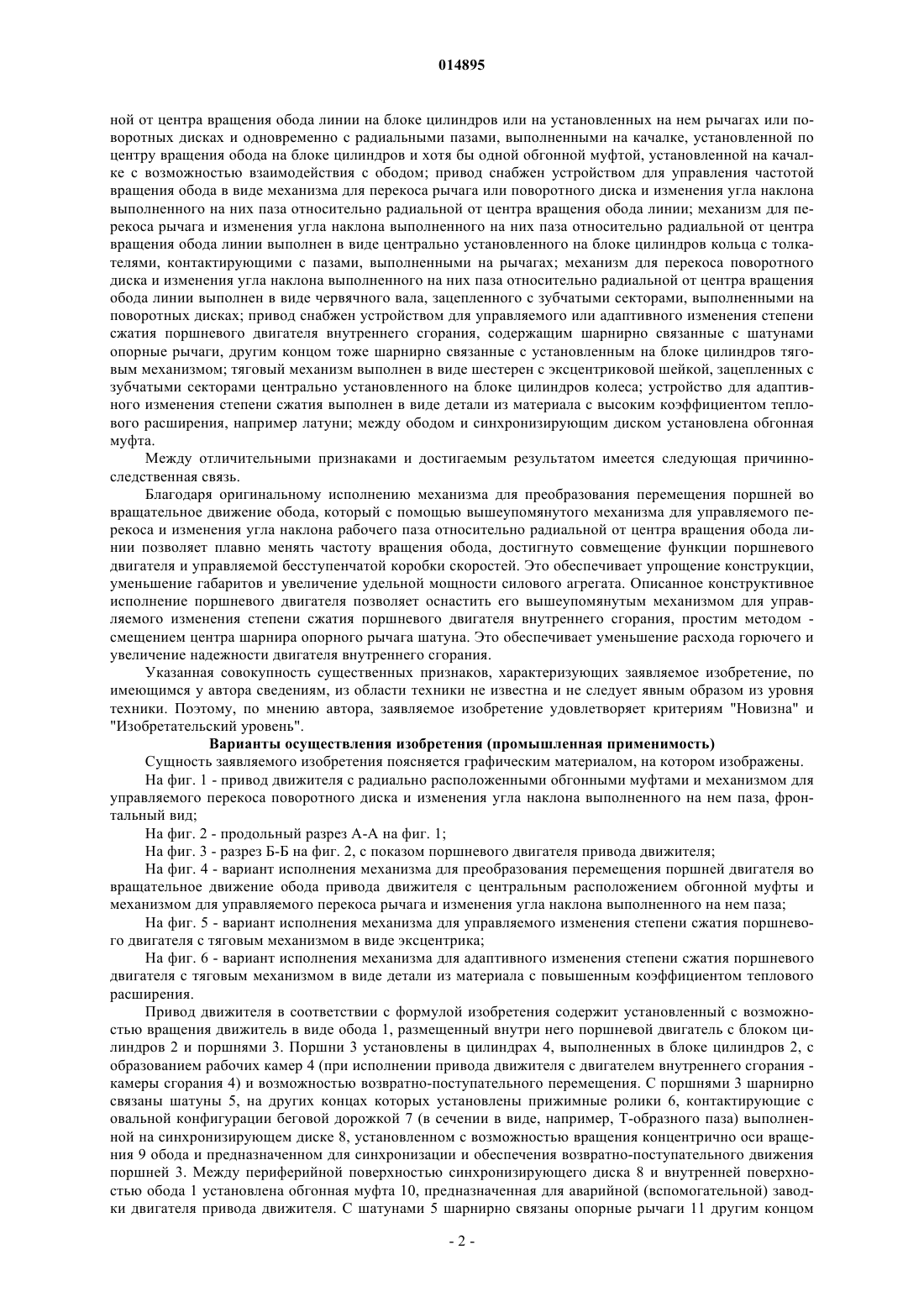 014895

ной от центра вращения обода линии на блоке цилиндров или на установленных на нем рычагах или поворотных дисках и одновременно с радиальными пазами, выполненными на качалке, установленной по центру вращения обода на блоке цилиндров и хотя бы одной обгонной муфтой, установленной на качалке с возможностью взаимодействия с ободом; привод снабжен устройством для управления частотой вращения обода в виде механизма для перекоса рычага или поворотного диска и изменения угла наклона выполненного на них паза относительно радиальной от центра вращения обода линии; механизм для перекоса рычага и изменения угла наклона выполненного на них паза относительно радиальной от центра вращения обода линии выполнен в виде центрально установленного на блоке цилиндров кольца с толкателями, контактирующими с пазами, выполненными на рычагах; механизм для перекоса поворотного диска и изменения угла наклона выполненного на них паза относительно радиальной от центра вращения обода линии выполнен в виде червячного вала, зацепленного с зубчатыми секторами, выполненными на поворотных дисках; привод снабжен устройством для управляемого или адаптивного изменения степени сжатия поршневого двигателя внутреннего сгорания, содержащим шарнирно связанные с шатунами опорные рычаги, другим концом тоже шарнирно связанные с установленным на блоке цилиндров тяговым механизмом; тяговый механизм выполнен в виде шестерен с эксцентриковой шейкой, зацепленных с зубчатыми секторами центрально установленного на блоке цилиндров колеса; устройство для адаптивного изменения степени сжатия выполнен в виде детали из материала с высоким коэффициентом теплового расширения, например латуни; между ободом и синхронизирующим диском установлена обгонная муфта.

Между отличительными признаками и достигаемым результатом имеется следующая причинно-следственная связь.

Благодаря оригинальному исполнению механизма для преобразования перемещения поршней во вращательное движение обода, который с помощью вышеупомянутого механизма для управляемого перекоса и изменения угла наклона рабочего паза относительно радиальной от центра вращения обода линии позволяет плавно менять частоту вращения обода, достигнуто совмещение функции поршневого двигателя и управляемой бесступенчатой коробки скоростей. Это обеспечивает упрощение конструкции, уменьшение габаритов и увеличение удельной мощности силового агрегата. Описанное конструктивное исполнение поршневого двигателя позволяет оснастить его вышеупомянутым механизмом для управляемого изменения степени сжатия поршневого двигателя внутреннего сгорания, простим методом - смещением центра шарнира опорного рычага шатуна. Это обеспечивает уменьшение расхода горючего и увеличение надежности двигателя внутреннего сгорания.

Указанная совокупность существенных признаков, характеризующих заявляемое изобретение, по имеющимся у автора сведениям, из области техники не известна и не следует явным образом из уровня техники. Поэтому, по мнению автора, заявляемое изобретение удовлетворяет критериям "Новизна" и "Изобретательский уровень".

Варианты осуществления изобретения (промышленная применимость)

Сущность заявляемого изобретения поясняется графическим материалом, на котором изображены.

На фиг. 1 - привод движителя с радиально расположенными обгонными муфтами и механизмом для управляемого перекоса поворотного диска и изменения угла наклона выполненного на нем паза, фронтальный вид;

На фиг. 2 - продольный разрез А-А на фиг. 1;

На фиг. 3 - разрез Б-Б на фиг. 2, с показом поршневого двигателя привода движителя;

На фиг. 4 - вариант исполнения механизма для преобразования перемещения поршней двигателя во вращательное движение обода привода движителя с центральным расположением обгонной муфты и механизмом для управляемого перекоса рычага и изменения угла наклона выполненного на нем паза;

На фиг. 5 - вариант исполнения механизма для управляемого изменения степени сжатия поршневого двигателя с тяговым механизмом в виде эксцентрика;

На фиг. 6 - вариант исполнения механизма для адаптивного изменения степени сжатия поршневого двигателя с тяговым механизмом в виде детали из материала с повышенным коэффициентом теплового расширения.

Привод движителя в соответствии с формулой изобретения содержит установленный с возможностью вращения движитель в виде обода 1, размещенный внутри него поршневой двигатель с блоком цилиндров 2 и поршнями 3. Поршни 3 установлены в цилиндрах 4, выполненных в блоке цилиндров 2, с образованием рабочих камер 4 (при исполнении привода движителя с двигателем внутреннего сгорания - камеры сгорания 4) и возможностью возвратно-поступательного перемещения. С поршнями 3 шарнирно связаны шатуны 5, на других концах которых установлены прижимные ролики 6, контактирующие с овальной конфигурации беговой дорожкой 7 (в сечении в виде, например, Т-образного паза) выполненной на синхронизирующем диске 8, установленном с возможностью вращения концентрично оси вращения 9 обода и предназначенном для синхронизации и обеспечения возвратно-поступательного движения поршней 3. Между периферийной поверхностью синхронизирующего диска 8 и внутренней поверхностью обода 1 установлена обгонная муфта 10, предназначенная для аварийной (вспомогательной) заводки двигателя привода движителя. С шатунами 5 шарнирно связаны опорные рычаги 11 другим концом

- 2 -